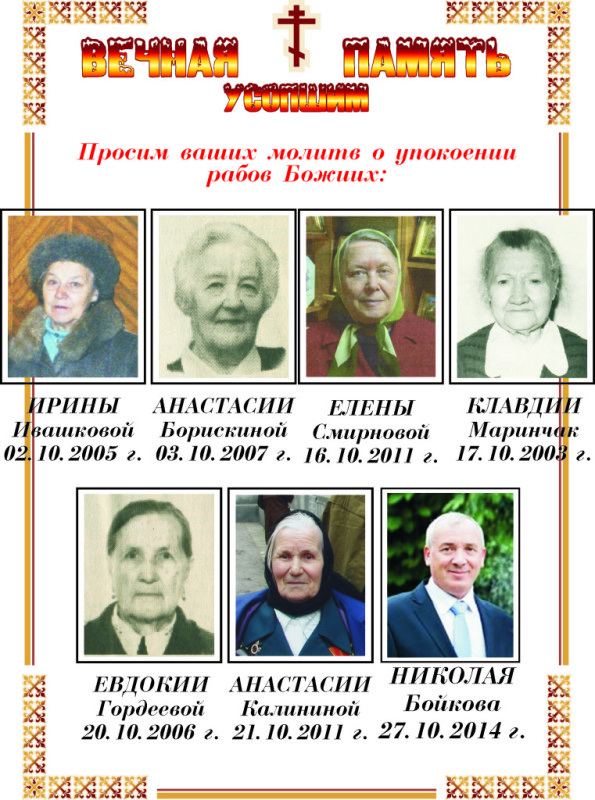 ВЕЧНАЯ ПАМЯТЬ
УСОПШИМ

Просим ваших молитв о упокоении рабов Божиих:

ИРИНЫ
Ивашковой
02.10.2005 г.

АНАСТАСИИ
Борискиной
03.10.2007 г.

ЕЛЕНЫ
Смирновой
16.10.2011 г.

КЛАВДИИ
Маринчак
17.10.2003 г.

ЕВДОКИИ
Гордеевой
20.10.2006 г.

АНАСТАСИИ
Калининой
21.10.2011 г.

НИКОЛАЯ
Бойкова
27.10.2014 г.